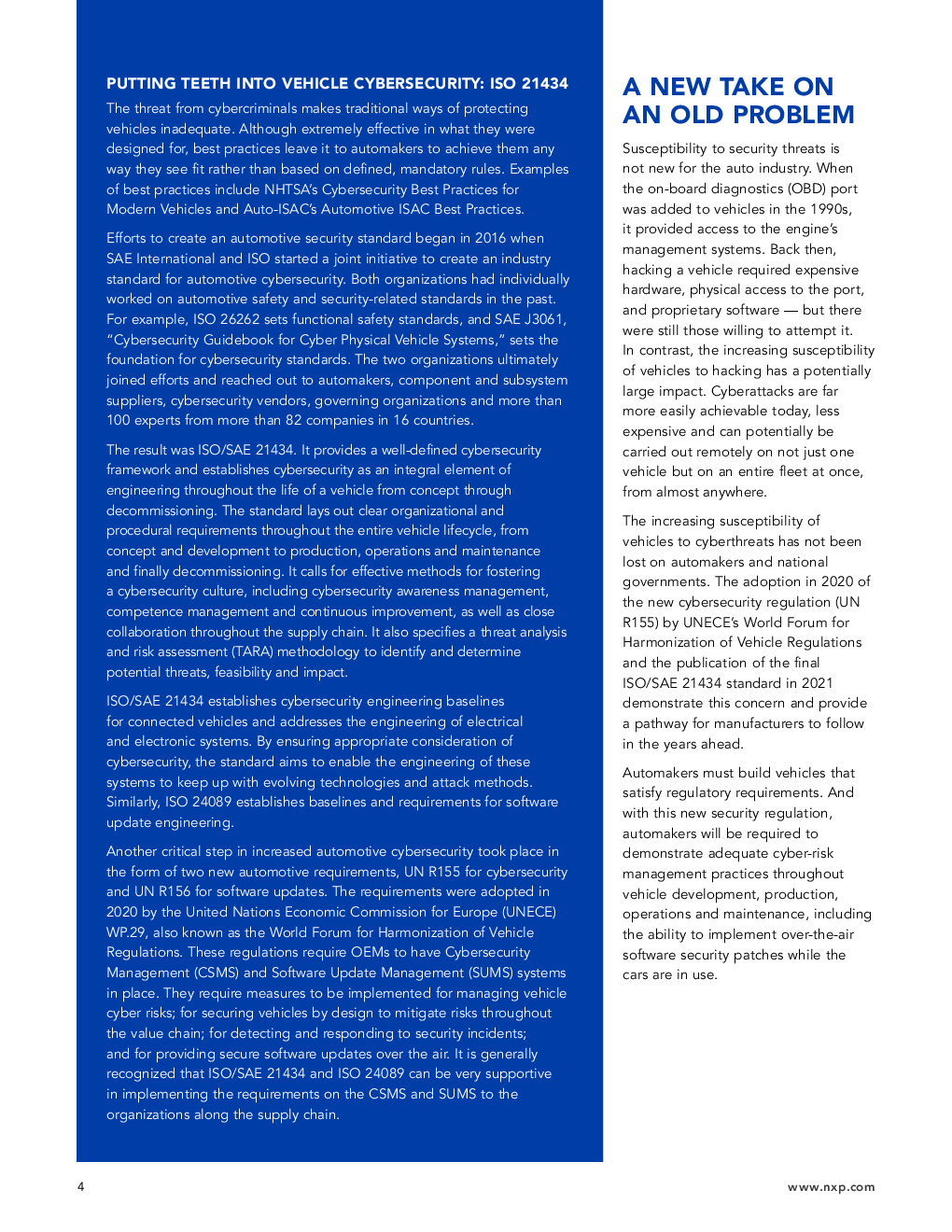 PUTTING TEETH INTO VEHICLE CYBERSECURITY: ISO 21434

The threat from cybercriminals makes traditional ways of protecting vehicles inadequate. Although extremely effective in what they were designed for, best practices leave it to automakers to achieve them any way they see fit rather than based on defined, mandatory rules. Examples of best practices include NHTSA's Cybersecurity Best Practices for Modern Vehicles and Auto-ISAC's Automotive ISAC Best Practices.

Efforts to create an automotive security standard began in 2016 when SAE International and ISO started a joint initiative to create an industry standard for automotive cybersecurity. Both organizations had individually worked on automotive safety and security-related standards in the past. For example, ISO 26262 sets functional safety standards, and SAE J3061, "Cybersecurity Guidebook for Cyber Physical Vehicle Systems," sets the foundation for cybersecurity standards. The two organizations ultimately joined efforts and reached out to automakers, component and subsystem suppliers, cybersecurity vendors, governing organizations and more than 100 experts from more than 82 companies in 16 countries.

The result was ISO/SAE 21434. It provides a well-defined cybersecurity framework and establishes cybersecurity as an integral element of engineering throughout the life of a vehicle from concept through decommissioning. The standard lays out clear organizational and procedural requirements throughout the entire vehicle lifecycle, from concept and development to production, operations and maintenance and finally decommissioning. It calls for effective methods for fostering a cybersecurity culture, including cybersecurity awareness management, competence management and continuous improvement, as well as close collaboration throughout the supply chain. It also specifies a threat analysis and risk assessment (TARA) methodology to identify and determine potential threats, feasibility and impact.

ISO/SAE 21434 establishes cybersecurity engineering baselines for connected vehicles and addresses the engineering of electrical and electronic systems. By ensuring appropriate consideration of cybersecurity, the standard aims to enable the engineering of these systems to keep up with evolving technologies and attack methods. Similarly, ISO 24089 establishes baselines and requirements for software update engineering.

Another critical step in increased automotive cybersecurity took place in the form of two new automotive requirements, UN R155 for cybersecurity and UN R156 for software updates. The requirements were adopted in 2020 by the United Nations Economic Commission for Europe (UNECE) WP.29, also known as the World Forum for Harmonization of Vehicle Regulations. These regulations require OEMs to have Cybersecurity Management (CSMS) and Software Update Management (SUMS) systems in place. They require measures to be implemented for managing vehicle cyber risks; for securing vehicles by design to mitigate risks throughout the value chain; for detecting and responding to security incidents; and for providing secure software updates over the air. It is generally recognized that ISO/SAE 21434 and ISO 24089 can be very supportive in implementing the requirements on the CSMS and SUMS to the organizations along the supply chain.

A NEW TAKE ON AN OLD PROBLEM

Susceptibility to security threats is not new for the auto industry. When the on-board diagnostics (OBD) port was added to vehicles in the 1990s, it provided access to the engine's management systems. Back then, hacking a vehicle required expensive hardware, physical access to the port, and proprietary software — but there were still those willing to attempt it. In contrast, the increasing susceptibility of vehicles to hacking has a potentially large impact. Cyberattacks are far more easily achievable today, less expensive and can potentially be carried out remotely on not just one vehicle but on an entire fleet at once, from almost anywhere.

The increasing susceptibility of vehicles to cyberthreats has not been lost on automakers and national governments. The adoption in 2020 of the new cybersecurity regulation (UN R155) by UNECE's World Forum for Harmonization of Vehicle Regulations and the publication of the final ISO/SAE 21434 standard in 2021 demonstrate this concern and provide a pathway for manufacturers to follow in the years ahead.

Automakers must build vehicles that satisfy regulatory requirements. And with this new security regulation, automakers will be required to demonstrate adequate cyber-risk management practices throughout vehicle development, production, operations and maintenance, including the ability to implement over-the-air software security patches while the cars are in use.

4

www.nxp.com